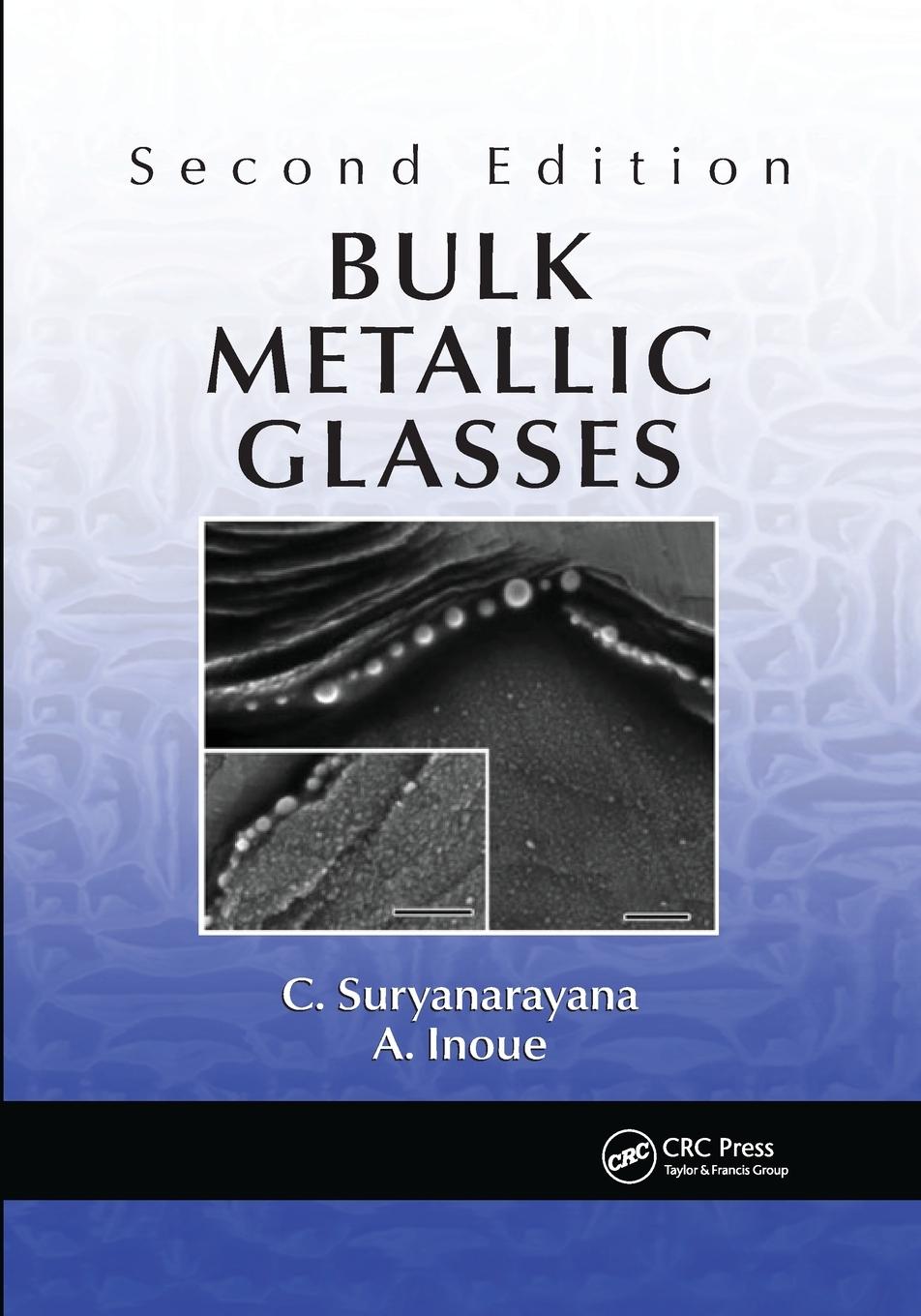 Second Edition

BULK METALLIC GLASSES

C. Suryanarayana
A. Inoue

CRC
CRC Press
Taylor & Francis Group